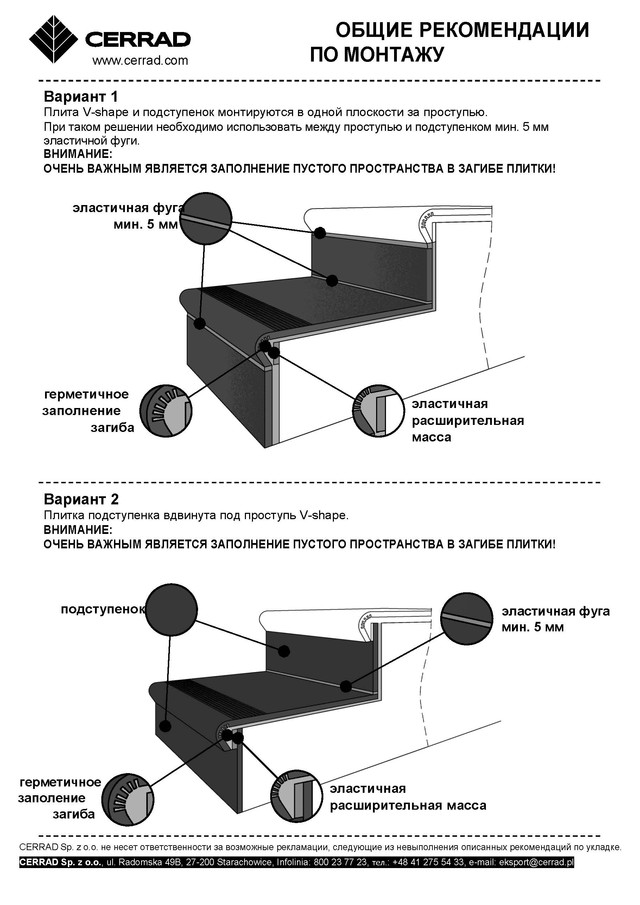 CERRAD
www.cerrad.com

ОБЩИЕ РЕКОМЕНДАЦИИ ПО МОНТАЖУ

Вариант 1
Плита V-shape и подступенок монтируются в одной плоскости за проступью.
При таком решении необходимо использовать между проступью и подступенком мин. 5 мм эластичной фуги.
ВНИМАНИЕ:
ОЧЕНЬ ВАЖНЫМ ЯВЛЯЕТСЯ ЗАПОЛНЕНИЕ ПУСТОГО ПРОСТРАНСТВА В ЗАГИБЕ ПЛИТКИ!

эластичная фуга мин. 5 мм

герметичное заполнение загиба

эластичная расширительная масса

Вариант 2
Плитка подступенка вдвинута под проступь V-shape.
ВНИМАНИЕ:
ОЧЕНЬ ВАЖНЫМ ЯВЛЯЕТСЯ ЗАПОЛНЕНИЕ ПУСТОГО ПРОСТРАНСТВА В ЗАГИБЕ ПЛИТКИ!

подступенок

эластичная фуга мин. 5 мм

герметичное заполение загиба

эластичная расширительная масса

CERRAD Sp. z o.o. не несет ответственности за возможные рекламации, следующие из невыполнения описанных рекомендаций по укладке.
CERRAD Sp. z o.o., ul. Radomska 49B, 27-200 Starachowice, Infolinia: 800 23 77 23, тел.: +48 41 275 54 33, e-mail: eksport@cerrad.pl